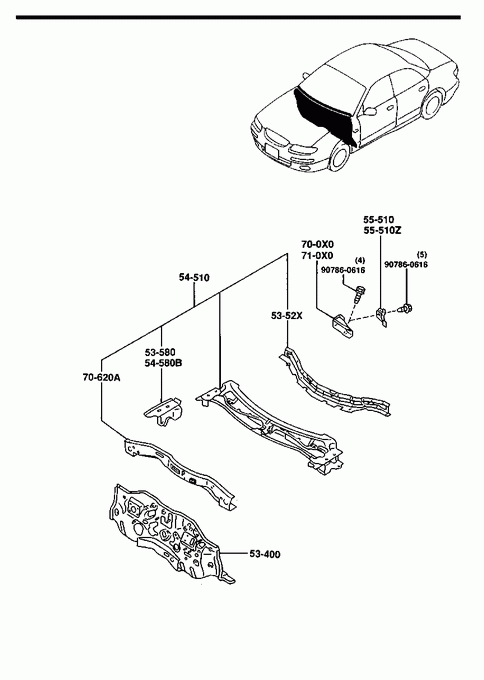 55-510
55-510Z

70-0X0
71-0X0

(4)
90786-0616

(5)
90786-0616

54-510

53-52X

53-580
54-580B

70-620A

53-400